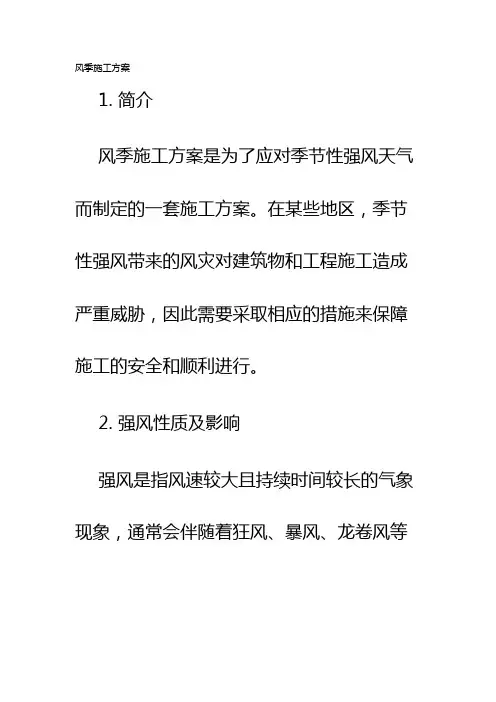 风季施工方案

1. 简介

风季施工方案是为了应对季节性强风天气而制定的一套施工方案。在某些地区，季节性强风带来的风灾对建筑物和工程施工造成严重威胁，因此需要采取相应的措施来保障施工的安全和顺利进行。

2. 强风性质及影响

强风是指风速较大且持续时间较长的气象现象，通常会伴随着狂风、暴风、龙卷风等